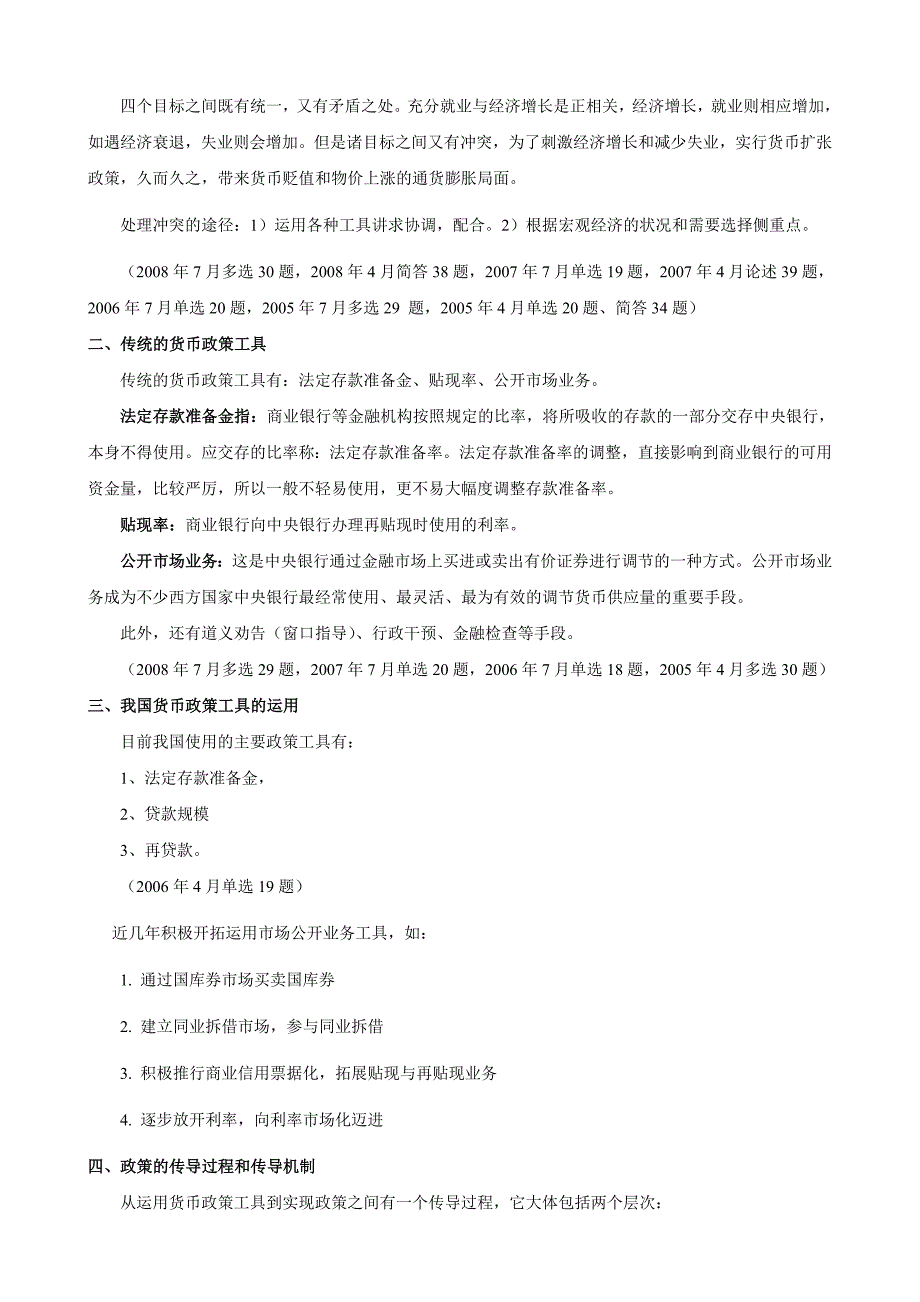 四个目标之间既有统一，又有矛盾之处。充分就业与经济增长是正相关，经济增长，就业则相应增加，如遇经济衰退，失业则会增加。但是诸目标之间又有冲突，为了刺激经济增长和减少失业，实行货币扩张政策，久而久之，带来货币贬值和物价上涨的通货膨胀局面。

处理冲突的途径：1）运用各种工具讲求协调，配合。2）根据宏观经济的状况和需要选择侧重点。

（2008 年 7 月多选 30 题，2008 年 4 月简答 38 题，2007 年 7 月单选 19 题，2007 年 4 月论述 39 题，2006 年 7 月单选 20 题，2005 年 7 月多选 29 题，2005 年 4 月单选 20 题、简答 34 题）

二、传统的货币政策工具

传统的货币政策工具有：法定存款准备金、贴现率、公开市场业务。

法定存款准备金指：商业银行等金融机构按照规定的比率，将所吸收的存款的一部分交存中央银行，本身不得使用。应交存的比率称：法定存款准备率。法定存款准备率的调整，直接影响到商业银行的可用资金量，比较严厉，所以一般不轻易使用，更不易大幅度调整存款准备率。

贴现率：商业银行向中央银行办理再贴现时使用的利率。

公开市场业务：这是中央银行通过金融市场上买进或卖出有价证券进行调节的一种方式。公开市场业务成为不少西方国家中央银行最经常使用、最灵活、最为有效的调节货币供应量的重要手段。

此外，还有道义劝告（窗口指导）、行政干预、金融检查等手段。

（2008 年 7 月多选 29 题，2007 年 7 月单选 20 题，2006 年 7 月单选 18 题，2005 年 4 月多选 30 题）

三、我国货币政策工具的运用

目前我国使用的主要政策工具有：

1、法定存款准备金，

2、贷款规模

3、再贷款。

（2006 年 4 月单选 19 题）

近几年积极开拓运用市场公开业务工具，如：

1. 通过国库券市场买卖国库券

2. 建立同业拆借市场，参与同业拆借

3. 积极推行商业信用票据化，拓展贴现与再贴现业务

4. 逐步放开利率，向利率市场化迈进

四、政策的传导过程和传导机制

从运用货币政策工具到实现政策之间有一个传导过程，它大体包括两个层次：